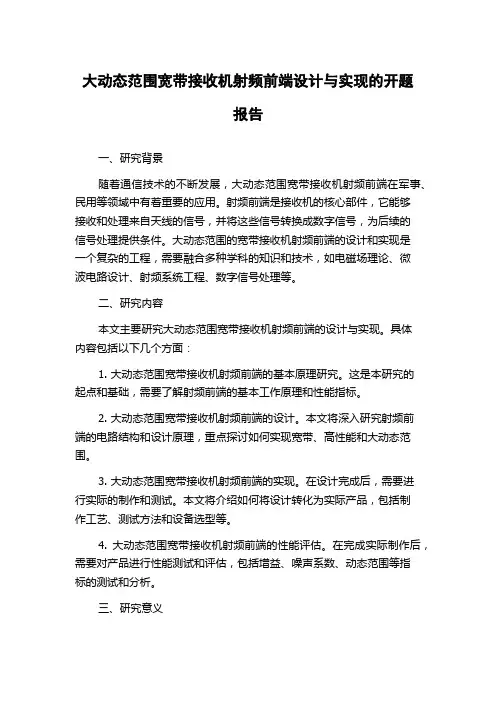 大动态范围宽带接收机射频前端设计与实现的开题报告

一、研究背景

随着通信技术的不断发展，大动态范围宽带接收机射频前端在军事、民用等领域中有着重要的应用。射频前端是接收机的核心部件，它能够接收和处理来自天线的信号，并将这些信号转换成数字信号，为后续的信号处理提供条件。大动态范围的宽带接收机射频前端的设计和实现是一个复杂的工程，需要融合多种学科的知识和技术，如电磁场理论、微波电路设计、射频系统工程、数字信号处理等。

二、研究内容

本文主要研究大动态范围宽带接收机射频前端的设计与实现。具体内容包括以下几个方面：

1. 大动态范围宽带接收机射频前端的基本原理研究。这是本研究的起点和基础，需要了解射频前端的基本工作原理和性能指标。

2. 大动态范围宽带接收机射频前端的设计。本文将深入研究射频前端的电路结构和设计原理，重点探讨如何实现宽带、高性能和大动态范围。

3. 大动态范围宽带接收机射频前端的实现。在设计完成后，需要进行实际的制作和测试。本文将介绍如何将设计转化为实际产品，包括制作工艺、测试方法和设备选型等。

4. 大动态范围宽带接收机射频前端的性能评估。在完成实际制作后，需要对产品进行性能测试和评估，包括增益、噪声系数、动态范围等指标的测试和分析。

三、研究意义